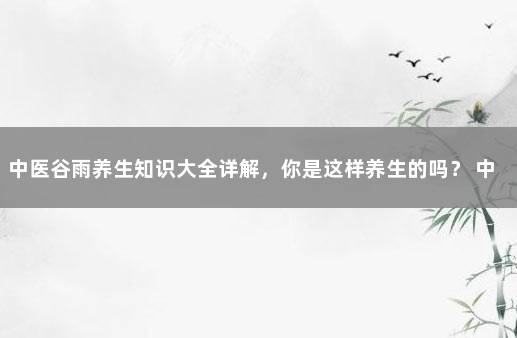 中医谷雨养生知识大全详解，你是这样养生的吗？ 中